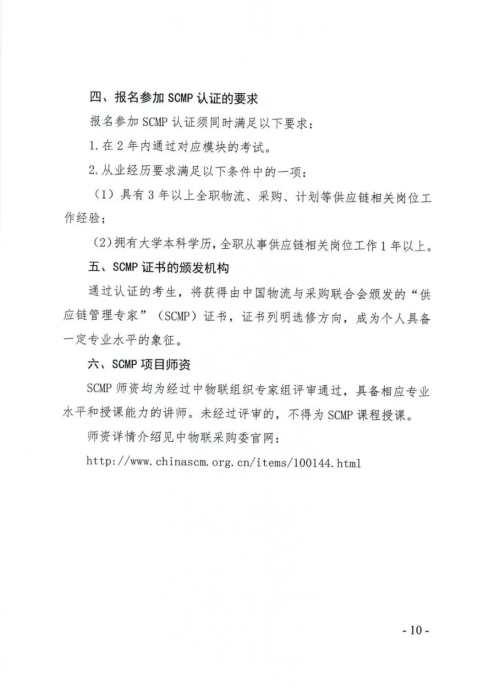 四、报名参加 SCMP 认证的要求

报名参加 SCMP 认证须同时满足以下要求：

1. 在 2 年内通过对应模块的考试。

2. 从业经历要求满足以下条件中的一项：

（1）具有 3 年以上全职物流、采购、计划等供应链相关岗位工作经验；

（2）拥有大学本科学历，全职从事供应链相关岗位工作 1 年以上。

五、SCMP 证书的颁发机构

通过认证的考生，将获得由中国物流与采购联合会颁发的“供应链管理专家”（SCMP）证书，证书列明选修方向，成为个人具备一定专业水平的象征。

六、SCMP 项目师资

SCMP 师资均为经过中物联组织专家组评审通过，具备相应专业水平和授课能力的讲师。未经过评审的，不得为 SCMP 课程授课。

师资详情介绍见中物联采购委官网：

http://www.chinascm.org.cn/items/100144.html

- 10 -